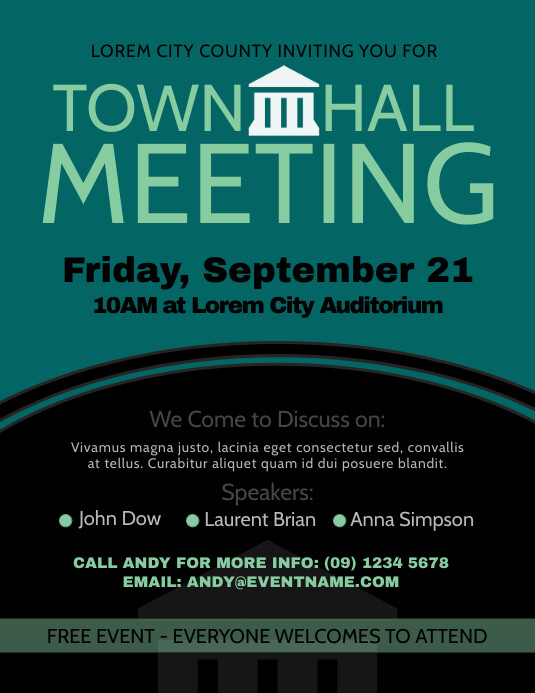 LOREM CITY COUNTY INVITING YOU FOR

TOWN HALL MEETING

Friday, September 21
10AM at Lorem City Auditorium

We Come to Discuss on:

Vivamus magna justo, lacinia eget consectetur sed, convallis at tellus. Curabitur aliquet quam id dui posuere blandit.

Speakers:

John Dow
Laurent Brian
Anna Simpson

CALL ANDY FOR MORE INFO: (09) 1234 5678
EMAIL: ANDY@EVENTNAME.COM

FREE EVENT - EVERYONE WELCOMES TO ATTEND